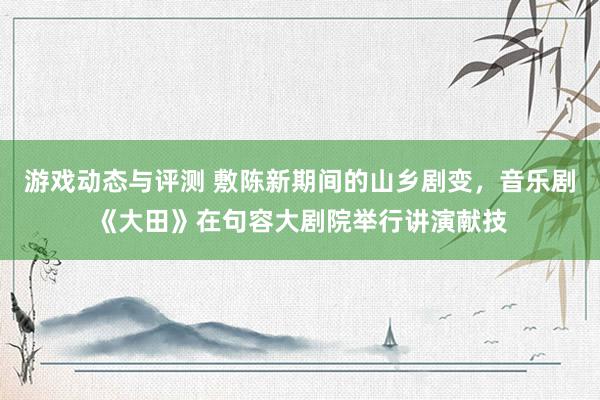 游戏动态与评测 敷陈新期间的山乡剧变，音乐剧《大田》在句容大剧院举行讲演献技